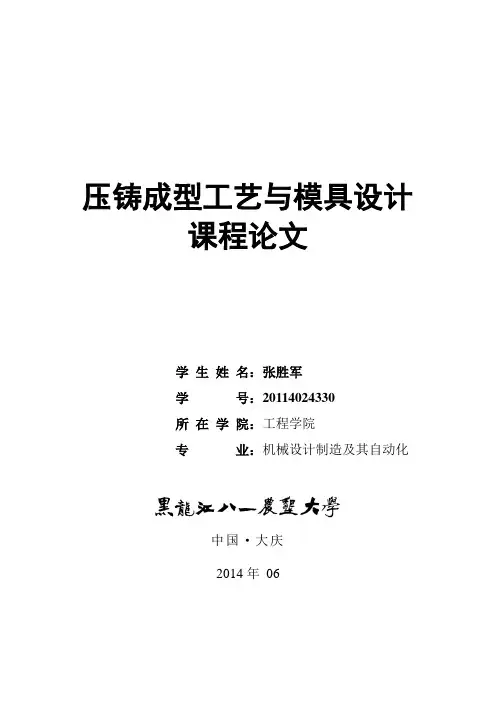 压铸成型工艺与模具设计
课程论文

学生姓名：张胜军
学号：20114024330
所在学院：工程学院
专业：机械设计制造及其自动化

黑龍江八一農墾大學

中国·大庆

2014年06